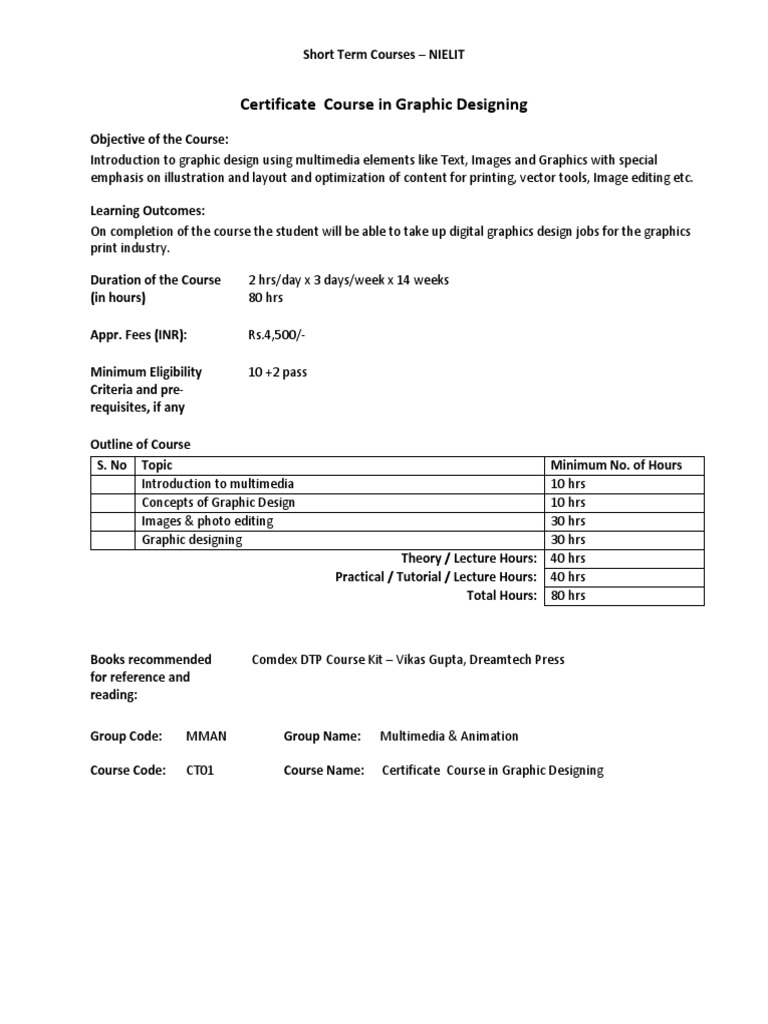 Short Term Courses – NIELIT

Certificate Course in Graphic Designing

Objective of the Course:

Introduction to graphic design using multimedia elements like Text, Images and Graphics with special emphasis on illustration and layout and optimization of content for printing, vector tools, Image editing etc.

Learning Outcomes:

On completion of the course the student will be able to take up digital graphics design jobs for the graphics print industry.

Duration of the Course (in hours)
2 hrs/day x 3 days/week x 14 weeks
80 hrs

Appr. Fees (INR):
Rs.4,500/-

Minimum Eligibility Criteria and pre-requisites, if any
10 +2 pass

Outline of Course

| S. No | Topic | Minimum No. of Hours |
|---|---|---|
| | Introduction to multimedia | 10 hrs |
| | Concepts of Graphic Design | 10 hrs |
| | Images & photo editing | 30 hrs |
| | Graphic designing | 30 hrs |
| | Theory / Lecture Hours: | 40 hrs |
| | Practical / Tutorial / Lecture Hours: | 40 hrs |
| | Total Hours: | 80 hrs |

Books recommended for reference and reading:
Comdex DTP Course Kit – Vikas Gupta, Dreamtech Press

Group Code: MMAN Group Name: Multimedia & Animation

Course Code: CT01 Course Name: Certificate Course in Graphic Designing